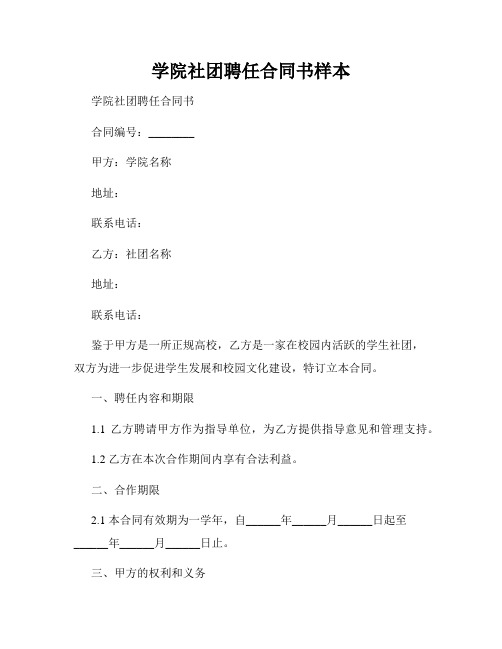 学院社团聘任合同书样本

学院社团聘任合同书

合同编号：________

甲方：学院名称

地址：

联系电话：

乙方：社团名称

地址：

联系电话：

鉴于甲方是一所正规高校，乙方是一家在校园内活跃的学生社团，双方为进一步促进学生发展和校园文化建设，特订立本合同。

一、聘任内容和期限

1.1 乙方聘请甲方作为指导单位，为乙方提供指导意见和管理支持。

1.2 乙方在本次合作期间内享有合法利益。

二、合作期限

2.1 本合同有效期为一学年，自______年______月______日起至______年______月______日止。

三、甲方的权利和义务